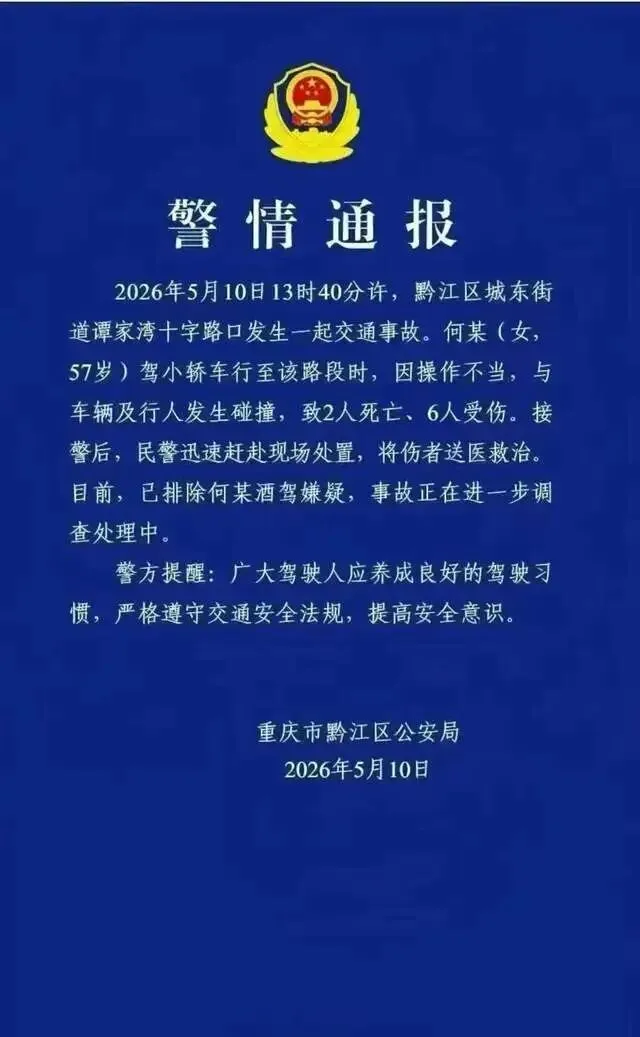 警情通报

2026年5月10日13时40分许，黔江区城东街道谭家湾十字路口发生一起交通事故。何某（女，57岁）驾小轿车行至该路段时，因操作不当，与车辆及行人发生碰撞，致2人死亡、6人受伤。接警后，民警迅速赶赴现场处置，将伤者送医救治。目前，已排除何某酒驾嫌疑，事故正在进一步调查处理中。

警方提醒：广大驾驶人应养成良好的驾驶习惯，严格遵守交通安全法规，提高安全意识。

重庆市黔江区公安局
2026年5月10日